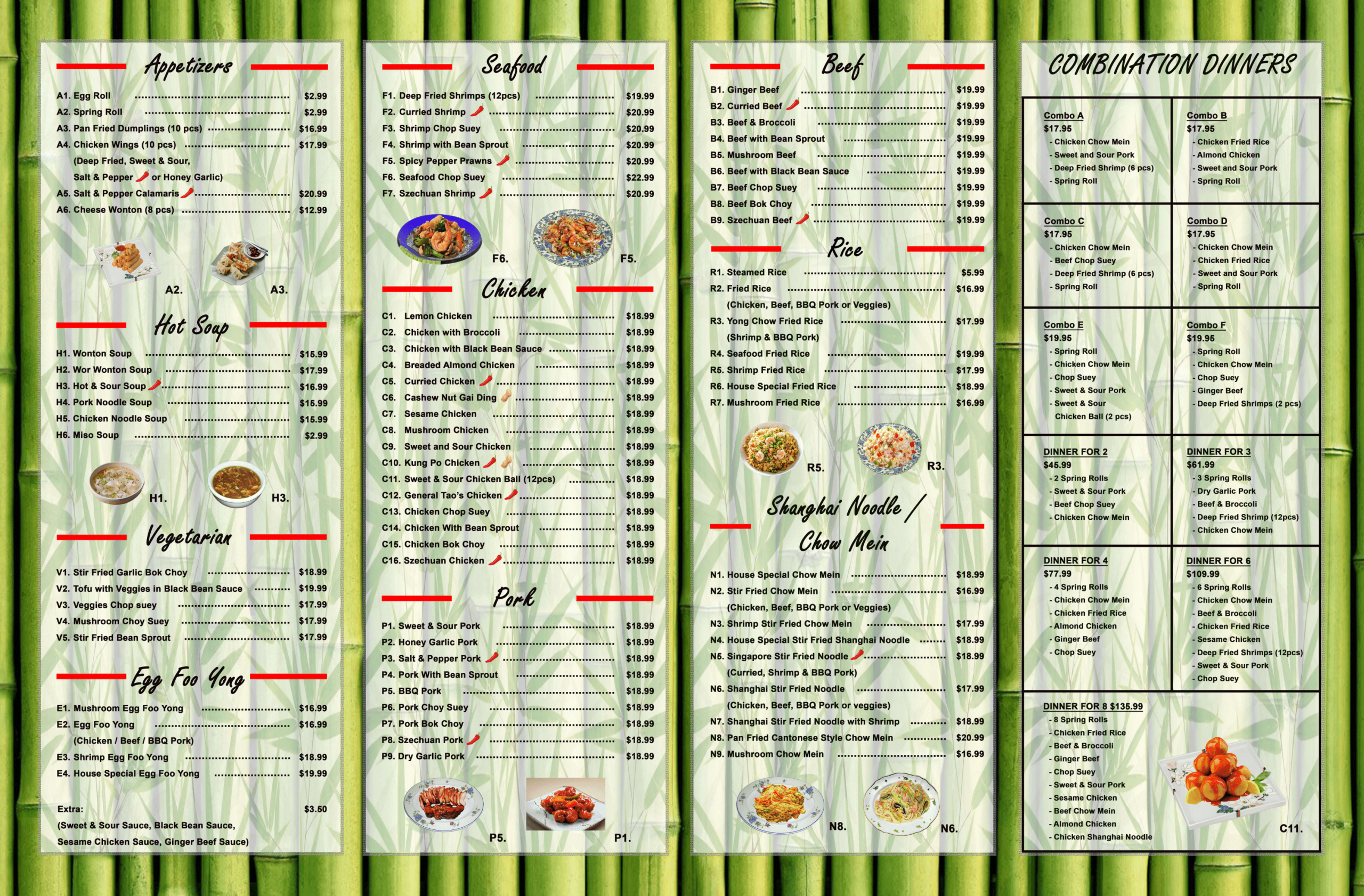 Appetizers

A1. Egg Roll $2.99
A2. Spring Roll $2.99
A3. Pan Fried Dumplings (10 pcs) $16.99
A4. Chicken Wings (10 pcs) $17.99
(Deep Fried, Sweet & Sour, Salt & Pepper or Honey Garlic)
A5. Salt & Pepper Calamaris $20.99
A6. Cheese Wonton (8 pcs) $12.99

A2. A3.

Hot Soup

H1. Wonton Soup $15.99
H2. Wor Wonton Soup $17.99
H3. Hot & Sour Soup $16.99
H4. Pork Noodle Soup $15.99
H5. Chicken Noodle Soup $15.99
H6. Miso Soup $2.99

H1. H3.

Vegetarian

V1. Stir Fried Garlic Bok Choy $18.99
V2. Tofu with Veggies in Black Bean Sauce $19.99
V3. Veggies Chop suey $17.99
V4. Mushroom Choy Suey $17.99
V5. Stir Fried Bean Sprout $17.99

Egg Foo Yong

E1. Mushroom Egg Foo Yong $16.99
E2. Egg Foo Yong $16.99
(Chicken / Beef / BBQ Pork)
E3. Shrimp Egg Foo Yong $18.99
E4. House Special Egg Foo Yong $19.99

Extra: $3.50
(Sweet & Sour Sauce, Black Bean Sauce, Sesame Chicken Sauce, Ginger Beef Sauce)

Seafood

F1. Deep Fried Shrimps (12pcs) $19.99
F2. Curried Shrimp $20.99
F3. Shrimp Chop Suey $20.99
F4. Shrimp with Bean Sprout $20.99
F5. Spicy Pepper Prawns $20.99
F6. Seafood Chop Suey $22.99
F7. Szechuan Shrimp $20.99

F6. F5.

Chicken

C1. Lemon Chicken $18.99
C2. Chicken with Broccoli $18.99
C3. Chicken with Black Bean Sauce $18.99
C4. Breaded Almond Chicken $18.99
C5. Curried Chicken $18.99
C6. Cashew Nut Gai Ding $18.99
C7. Sesame Chicken $18.99
C8. Mushroom Chicken $18.99
C9. Sweet and Sour Chicken $18.99
C10. Kung Po Chicken $18.99
C11. Sweet & Sour Chicken Ball (12pcs) $18.99
C12. General Tao's Chicken $18.99
C13. Chicken Chop Suey $18.99
C14. Chicken With Bean Sprout $18.99
C15. Chicken Bok Choy $18.99
C16. Szechuan Chicken $18.99

Pork

P1. Sweet & Sour Pork $18.99
P2. Honey Garlic Pork $18.99
P3. Salt & Pepper Pork $18.99
P4. Pork With Bean Sprout $18.99
P5. BBQ Pork $18.99
P6. Pork Choy Suey $18.99
P7. Pork Bok Choy $18.99
P8. Szechuan Pork $18.99
P9. Dry Garlic Pork $18.99

P5. P1.

Beef

B1. Ginger Beef $19.99
B2. Curried Beef $19.99
B3. Beef & Broccoli $19.99
B4. Beef with Bean Sprout $19.99
B5. Mushroom Beef $19.99
B6. Beef with Black Bean Sauce $19.99
B7. Beef Chop Suey $19.99
B8. Beef Bok Choy $19.99
B9. Szechuan Beef $19.99

Rice

R1. Steamed Rice $5.99
R2. Fried Rice $16.99
(Chicken, Beef, BBQ Pork or Veggies)
R3. Yong Chow Fried Rice $17.99
(Shrimp & BBQ Pork)
R4. Seafood Fried Rice $19.99
R5. Shrimp Fried Rice $17.99
R6. House Special Fried Rice $18.99
R7. Mushroom Fried Rice $16.99

R5. R3.

Shanghai Noodle / Chow Mein

N1. House Special Chow Mein $18.99
N2. Stir Fried Chow Mein $16.99
(Chicken, Beef, BBQ Pork or Veggies)
N3. Shrimp Stir Fried Chow Mein $17.99
N4. House Special Stir Fried Shanghai Noodle $18.99
N5. Singapore Stir Fried Noodle $18.99
(Curried, Shrimp & BBQ Pork)
N6. Shanghai Stir Fried Noodle $17.99
(Chicken, Beef, BBQ Pork or veggies)
N7. Shanghai Stir Fried Noodle with Shrimp $18.99
N8. Pan Fried Cantonese Style Chow Mein $20.99
N9. Mushroom Chow Mein $16.99

N8. N6.

COMBINATION DINNERS

Combo A
$17.95
- Chicken Chow Mein
- Sweet and Sour Pork
- Deep Fried Shrimp (6 pcs)
- Spring Roll

Combo B
$17.95
- Chicken Fried Rice
- Almond Chicken
- Sweet and Sour Pork
- Spring Roll

Combo C
$17.95
- Chicken Chow Mein
- Beef Chop Suey
- Deep Fried Shrimp (6 pcs)
- Spring Roll

Combo D
$17.95
- Chicken Chow Mein
- Chicken Fried Rice
- Sweet and Sour Pork
- Spring Roll

Combo E
$19.95
- Spring Roll
- Chicken Chow Mein
- Chop Suey
- Sweet & Sour Pork
- Sweet & Sour Chicken Ball (2 pcs)

Combo F
$19.95
- Spring Roll
- Chicken Chow Mein
- Chop Suey
- Ginger Beef
- Deep Fried Shrimps (2 pcs)

DINNER FOR 2
$45.99
- 2 Spring Rolls
- Sweet & Sour Pork
- Beef Chop Suey
- Chicken Chow Mein

DINNER FOR 3
$61.99
- 3 Spring Rolls
- Dry Garlic Pork
- Beef & Broccoli
- Deep Fried Shrimp (12pcs)
- Chicken Chow Mein

DINNER FOR 4
$77.99
- 4 Spring Rolls
- Chicken Chow Mein
- Chicken Fried Rice
- Almond Chicken
- Ginger Beef
- Chop Suey

DINNER FOR 6
$109.99
- 6 Spring Rolls
- Chicken Chow Mein
- Beef & Broccoli
- Chicken Fried Rice
- Sesame Chicken
- Deep Fried Shrimps (12pcs)
- Sweet & Sour Pork
- Chop Suey

DINNER FOR 8 $135.99
- 8 Spring Rolls
- Chicken Fried Rice
- Beef & Broccoli
- Ginger Beef
- Chop Suey
- Sweet & Sour Pork
- Sesame Chicken
- Beef Chow Mein
- Almond Chicken
- Chicken Shanghai Noodle

C11.